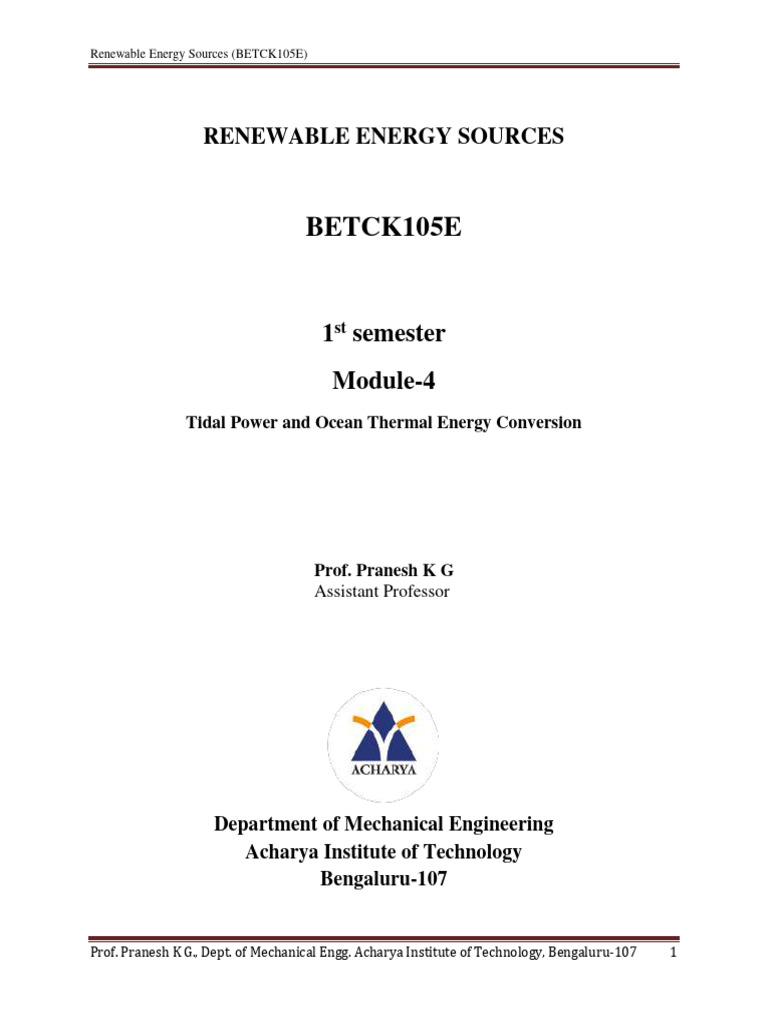 Renewable Energy Sources (BETCK105E)

RENEWABLE ENERGY SOURCES

BETCK105E

1st semester

Module-4

Tidal Power and Ocean Thermal Energy Conversion

Prof. Pranesh K G
Assistant Professor

ACHARYA

Department of Mechanical Engineering
Acharya Institute of Technology
Bengaluru-107

Prof. Pranesh K G., Dept. of Mechanical Engg. Acharya Institute of Technology, Bengaluru-107 1